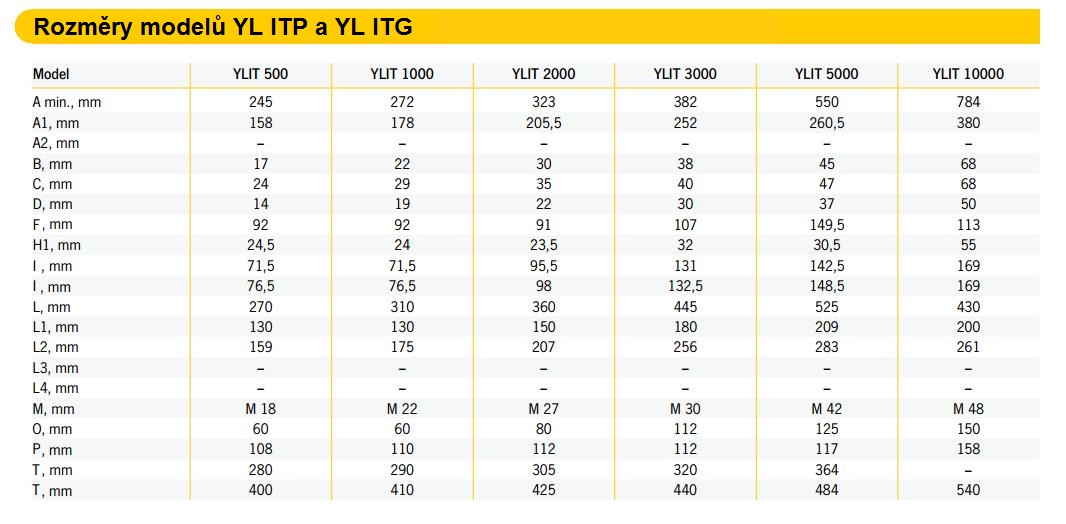 Rozměry modelů YL ITP a YL ITG

| Model | YLIT 500 | YLIT 1000 | YLIT 2000 | YLIT 3000 | YLIT 5000 | YLIT 10000 |
|---|---|---|---|---|---|---|
| A min., mm | 245 | 272 | 323 | 382 | 550 | 784 |
| A1, mm | 158 | 178 | 205,5 | 252 | 260,5 | 380 |
| A2, mm | – | – | – | – | – | – |
| B, mm | 17 | 22 | 30 | 38 | 45 | 68 |
| C, mm | 24 | 29 | 35 | 40 | 47 | 68 |
| D, mm | 14 | 19 | 22 | 30 | 37 | 50 |
| F, mm | 92 | 92 | 91 | 107 | 149,5 | 113 |
| H1, mm | 24,5 | 24 | 23,5 | 32 | 30,5 | 55 |
| I , mm | 71,5 | 71,5 | 95,5 | 131 | 142,5 | 169 |
| I , mm | 76,5 | 76,5 | 98 | 132,5 | 148,5 | 169 |
| L, mm | 270 | 310 | 360 | 445 | 525 | 430 |
| L1, mm | 130 | 130 | 150 | 180 | 209 | 200 |
| L2, mm | 159 | 175 | 207 | 256 | 283 | 261 |
| L3, mm | – | – | – | – | – | – |
| L4, mm | – | – | – | – | – | – |
| M, mm | M 18 | M 22 | M 27 | M 30 | M 42 | M 48 |
| O, mm | 60 | 60 | 80 | 112 | 125 | 150 |
| P, mm | 108 | 110 | 112 | 112 | 117 | 158 |
| T, mm | 280 | 290 | 305 | 320 | 364 | – |
| T, mm | 400 | 410 | 425 | 440 | 484 | 540 |